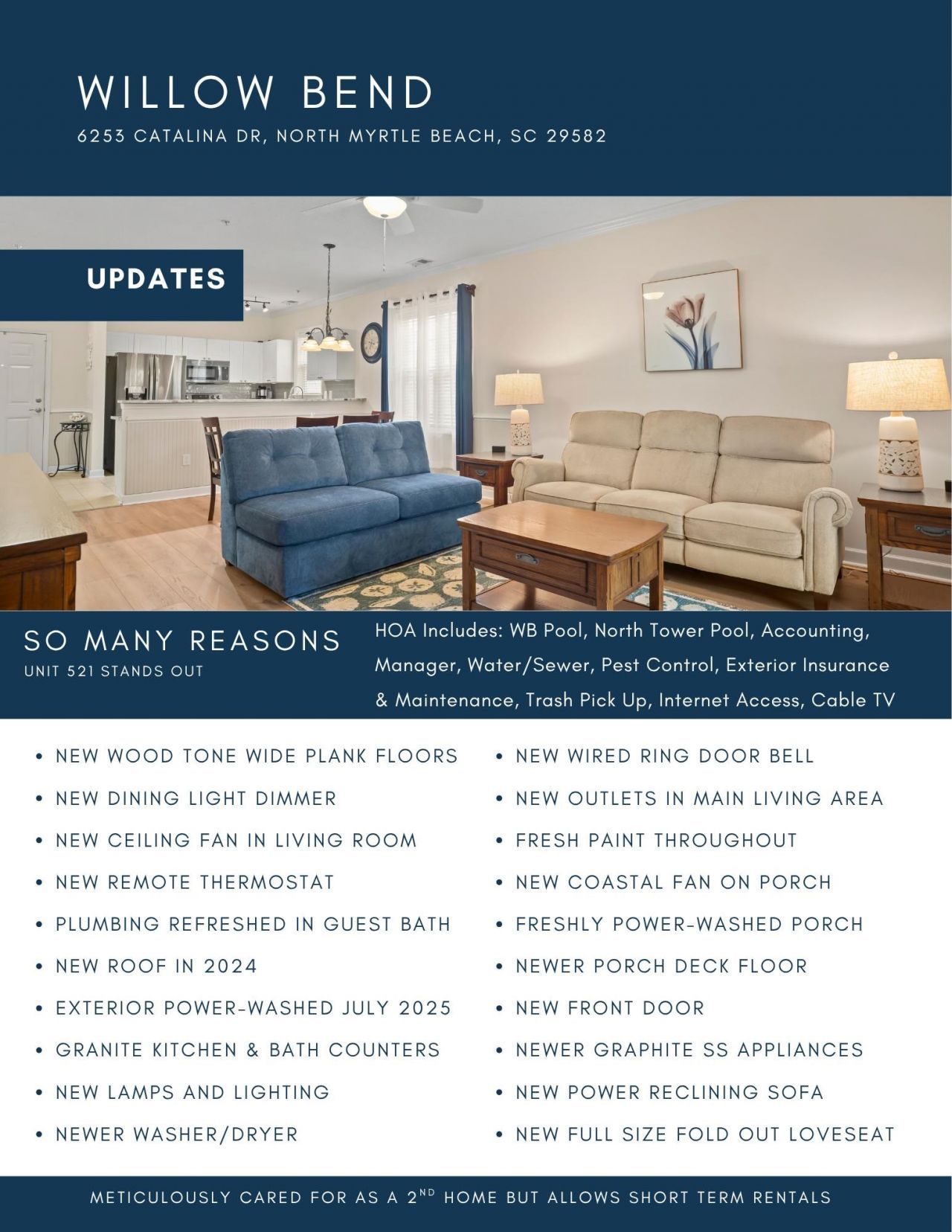 WILLOW BEND

6253 CATALINA DR, NORTH MYRTLE BEACH, SC 29582

UPDATES

SO MANY REASONS
UNIT 521 STANDS OUT

HOA Includes: WB Pool, North Tower Pool, Accounting, Manager, Water/Sewer, Pest Control, Exterior Insurance & Maintenance, Trash Pick Up, Internet Access, Cable TV

• NEW WOOD TONE WIDE PLANK FLOORS
• NEW DINING LIGHT DIMMER
• NEW CEILING FAN IN LIVING ROOM
• NEW REMOTE THERMOSTAT
• PLUMBING REFRESHED IN GUEST BATH
• NEW ROOF IN 2024
• EXTERIOR POWER-WASHED JULY 2025
• GRANITE KITCHEN & BATH COUNTERS
• NEW LAMPS AND LIGHTING
• NEWER WASHER/DRYER

• NEW WIRED RING DOOR BELL
• NEW OUTLETS IN MAIN LIVING AREA
• FRESH PAINT THROUGHOUT
• NEW COASTAL FAN ON PORCH
• FRESHLY POWER-WASHED PORCH
• NEWER PORCH DECK FLOOR
• NEW FRONT DOOR
• NEWER GRAPHITE SS APPLIANCES
• NEW POWER RECLINING SOFA
• NEW FULL SIZE FOLD OUT LOVESEAT

METICULOUSLY CARED FOR AS A 2$^{ND}$ HOME BUT ALLOWS SHORT TERM RENTALS